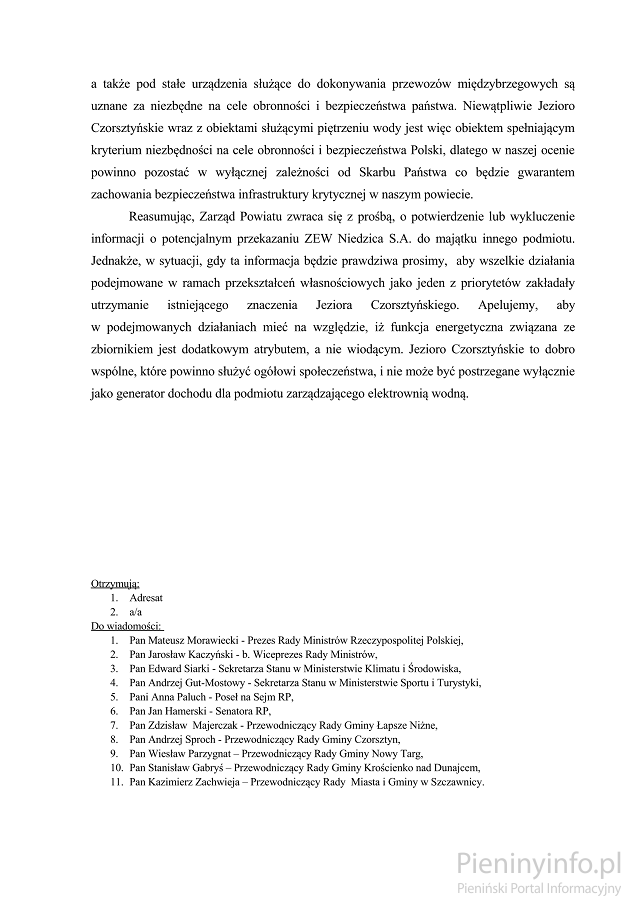 a także pod stałe urządzenia służące do dokonywania przewozów międzybrzegowych są uznane za niezbędne na cele obronności i bezpieczeństwa państwa. Niewątpliwie Jezioro Czorsztyńskie wraz z obiektami służącymi piętrzeniu wody jest więc obiektem spełniającym kryterium niezbędności na cele obronności i bezpieczeństwa Polski, dlatego w naszej ocenie powinno pozostać w wyłącznej zależności od Skarbu Państwa co będzie gwarantem zachowania bezpieczeństwa infrastruktury krytycznej w naszym powiecie.

Reasumując, Zarząd Powiatu zwraca się z prośbą, o potwierdzenie lub wykluczenie informacji o potencjalnym przekazaniu ZEW Niedzica S.A. do majątku innego podmiotu. Jednakże, w sytuacji, gdy ta informacja będzie prawdziwa prosimy, aby wszelkie działania podejmowane w ramach przekształceń własnościowych jako jeden z priorytetów zakładały utrzymanie istniejącego znaczenia Jeziora Czorsztyńskiego. Apelujemy, aby w podejmowanych działaniach mieć na względzie, iż funkcja energetyczna związana ze zbiornikiem jest dodatkowym atrybutem, a nie wiodącym. Jezioro Czorsztyńskie to dobro wspólne, które powinno służyć ogółowi społeczeństwa, i nie może być postrzegane wyłącznie jako generator dochodu dla podmiotu zarządzającego elektrownią wodną.

Otrzymują:
1. Adresat
2. a/a
Do wiadomości:
1. Pan Mateusz Morawiecki - Prezes Rady Ministrów Rzeczypospolitej Polskiej,
2. Pan Jarosław Kaczyński - b. Wiceprezes Rady Ministrów,
3. Pan Edward Siarki - Sekretarza Stanu w Ministerstwie Klimatu i Środowiska,
4. Pan Andrzej Gut-Mostowy - Sekretarza Stanu w Ministerstwie Sportu i Turystyki,
5. Pani Anna Paluch - Poseł na Sejm RP,
6. Pan Jan Hamerski - Senatora RP,
7. Pan Zdzisław Majerczak - Przewodniczący Rady Gminy Łapsze Niżne,
8. Pan Andrzej Sproch - Przewodniczący Rady Gminy Czorsztyn,
9. Pan Wiesław Parzygnat – Przewodniczący Rady Gminy Nowy Targ,
10. Pan Stanisław Gabryś – Przewodniczący Rady Gminy Krościenko nad Dunajcem,
11. Pan Kazimierz Zachwieja – Przewodniczący Rady Miasta i Gminy w Szczawnicy.

Pieninyinfo.pl
Pieniński Portal Informacyjny